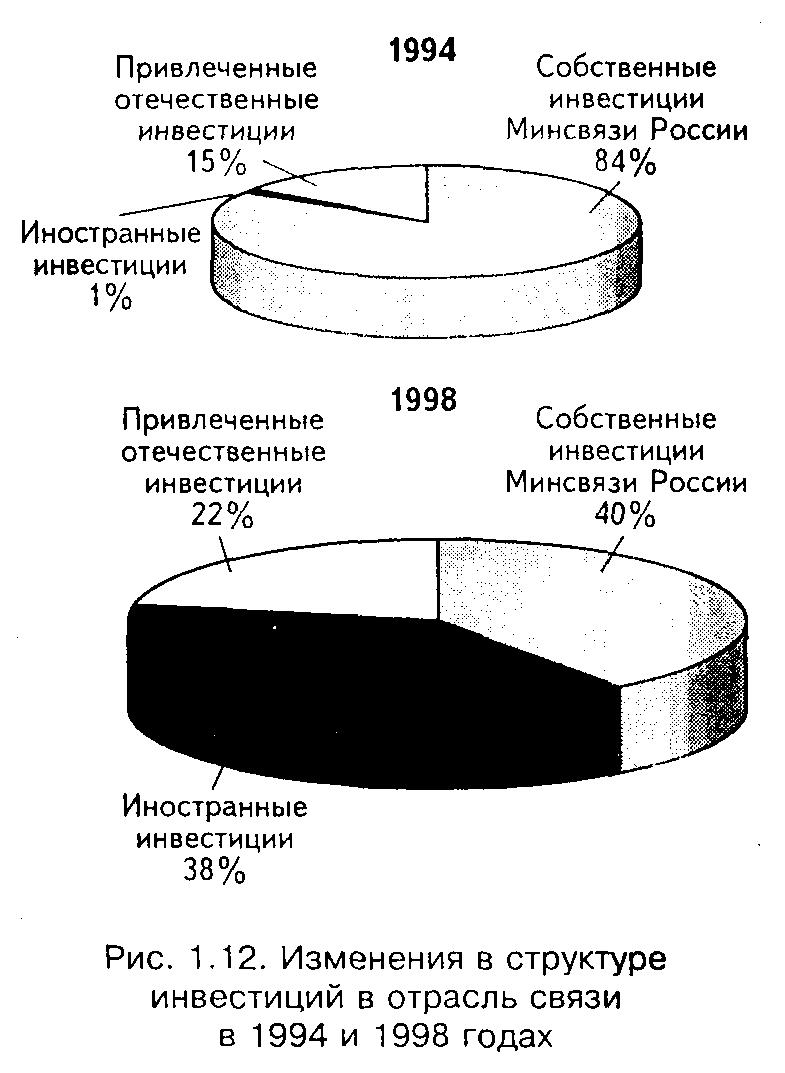 1994

Привлеченные отечественные инвестиции 15%

Собственные инвестиции Минсвязи России 84%

Иностранные инвестиции 1%

1998

Привлеченные отечественные инвестиции 22%

Собственные инвестиции Минсвязи России 40%

Иностранные инвестиции 38%

Рис. 1.12. Изменения в структуре инвестиций в отрасль связи в 1994 и 1998 годах